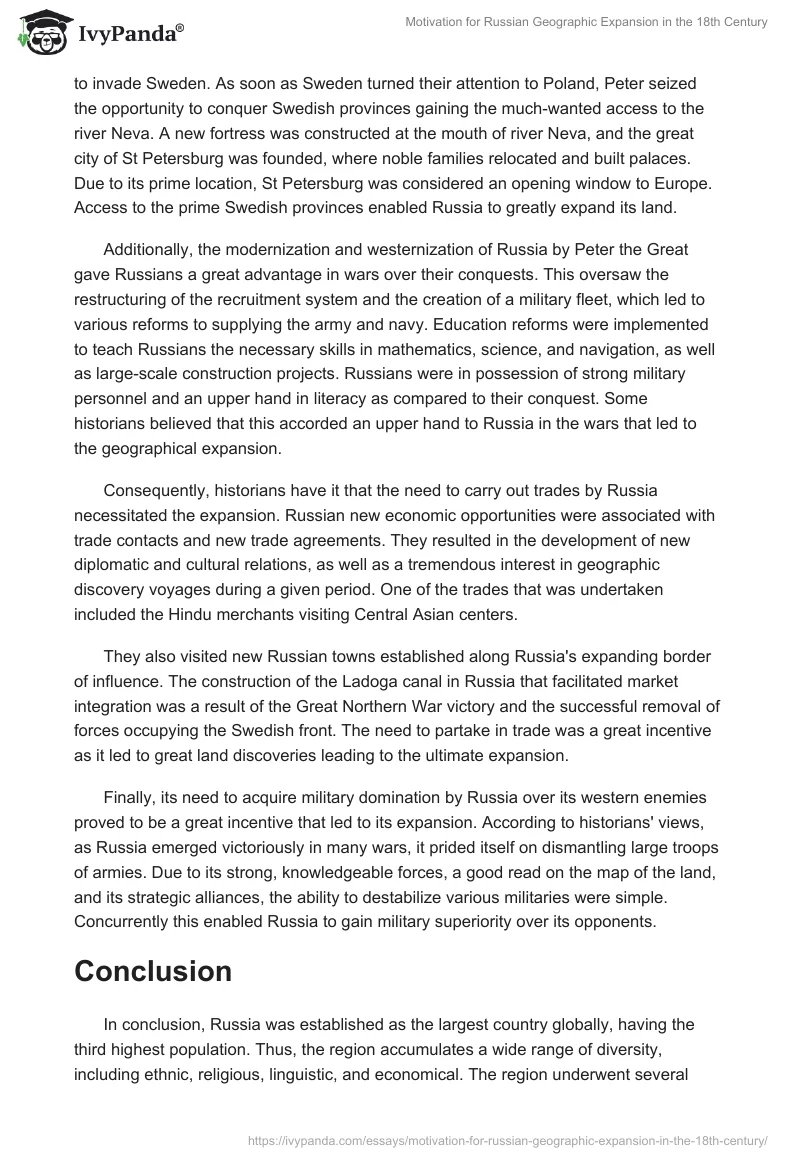 IvyPanda®

Motivation for Russian Geographic Expansion in the 18th Century

to invade Sweden. As soon as Sweden turned their attention to Poland, Peter seized the opportunity to conquer Swedish provinces gaining the much-wanted access to the river Neva. A new fortress was constructed at the mouth of river Neva, and the great city of St Petersburg was founded, where noble families relocated and built palaces. Due to its prime location, St Petersburg was considered an opening window to Europe. Access to the prime Swedish provinces enabled Russia to greatly expand its land.

Additionally, the modernization and westernization of Russia by Peter the Great gave Russians a great advantage in wars over their conquests. This oversaw the restructuring of the recruitment system and the creation of a military fleet, which led to various reforms to supplying the army and navy. Education reforms were implemented to teach Russians the necessary skills in mathematics, science, and navigation, as well as large-scale construction projects. Russians were in possession of strong military personnel and an upper hand in literacy as compared to their conquest. Some historians believed that this accorded an upper hand to Russia in the wars that led to the geographical expansion.

Consequently, historians have it that the need to carry out trades by Russia necessitated the expansion. Russian new economic opportunities were associated with trade contacts and new trade agreements. They resulted in the development of new diplomatic and cultural relations, as well as a tremendous interest in geographic discovery voyages during a given period. One of the trades that was undertaken included the Hindu merchants visiting Central Asian centers.

They also visited new Russian towns established along Russia's expanding border of influence. The construction of the Ladoga canal in Russia that facilitated market integration was a result of the Great Northern War victory and the successful removal of forces occupying the Swedish front. The need to partake in trade was a great incentive as it led to great land discoveries leading to the ultimate expansion.

Finally, its need to acquire military domination by Russia over its western enemies proved to be a great incentive that led to its expansion. According to historians' views, as Russia emerged victoriously in many wars, it prided itself on dismantling large troops of armies. Due to its strong, knowledgeable forces, a good read on the map of the land, and its strategic alliances, the ability to destabilize various militaries were simple. Concurrently this enabled Russia to gain military superiority over its opponents.

Conclusion

In conclusion, Russia was established as the largest country globally, having the third highest population. Thus, the region accumulates a wide range of diversity, including ethnic, religious, linguistic, and economical. The region underwent several

https://ivypanda.com/essays/motivation-for-russian-geographic-expansion-in-the-18th-century/